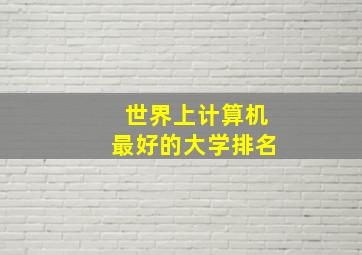 世界上计算机
最好的大学排名